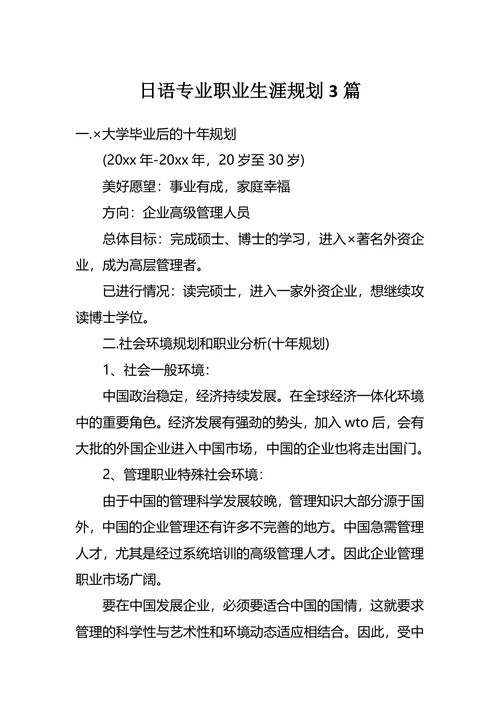 日语专业职业生涯规划 3 篇

一.×大学毕业后的十年规划

(20xx 年-20xx 年，20 岁至 30 岁)

美好愿望：事业有成，家庭幸福

方向：企业高级管理人员

总体目标：完成硕士、博士的学习，进入×著名外资企业，成为高层管理者。

已进行情况：读完硕士，进入一家外资企业，想继续攻读博士学位。

二.社会环境规划和职业分析(十年规划)

1、社会一般环境：

中国政治稳定，经济持续发展。在全球经济一体化环境中的重要角色。经济发展有强劲的势头，加入 wto 后，会有大批的外国企业进入中国市场，中国的企业也将走出国门。

2、管理职业特殊社会环境：

由于中国的管理科学发展较晚，管理知识大部分源于国外，中国的企业管理还有许多不完善的地方。中国急需管理人才，尤其是经过系统培训的高级管理人才。因此企业管理职业市场广阔。

要在中国发展企业，必须要适合中国的国情，这就要求管理的科学性与艺术性和环境动态适应相结合。因此，受中